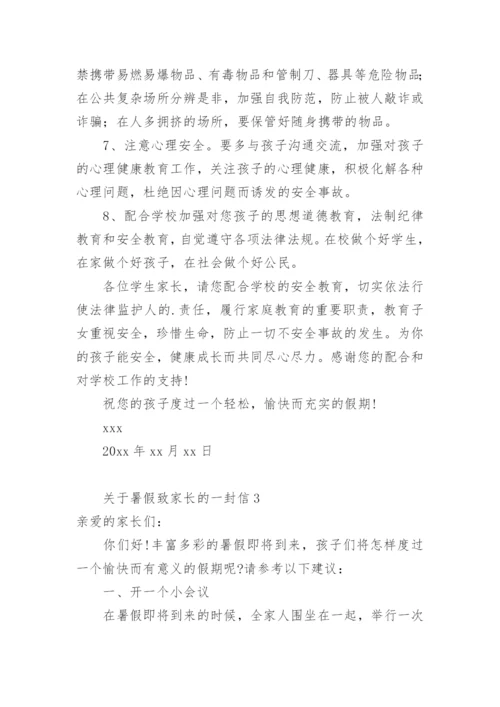 禁携带易燃易爆物品、有毒物品和管制刀、器具等危险物品;在公共复杂场所分辨是非，加强自我防范，防止被人敲诈或诈骗；在人多拥挤的场所，要保管好随身携带的物品。

7、注意心理安全。要多与孩子沟通交流，加强对孩子的心理健康教育工作，关注孩子的心理健康，积极化解各种心理问题，杜绝因心理问题而诱发的安全事故。

8、配合学校加强对您孩子的思想道德教育，法制纪律教育和安全教育，自觉遵守各项法律法规。在校做个好学生，在家做个好孩子，在社会做个好公民。

各位学生家长，请您配合学校的安全教育，切实依法行使法律监护人的.责任，履行家庭教育的重要职责，教育子女重视安全，珍惜生命，防止一切不安全事故的发生。为你的孩子能安全，健康成长而共同尽心尽力。感谢您的配合和对学校工作的支持!

祝您的孩子度过一个轻松，愉快而充实的假期!

xxx

20xx 年 xx 月 xx 日

关于暑假致家长的一封信 3

亲爱的家长们:

你们好!丰富多彩的暑假即将到来，孩子们将怎样度过一个愉快而有意义的假期呢?请参考以下建议:

一、开一个小会议

在暑假即将到来的时候，全家人围坐在一起，举行一次